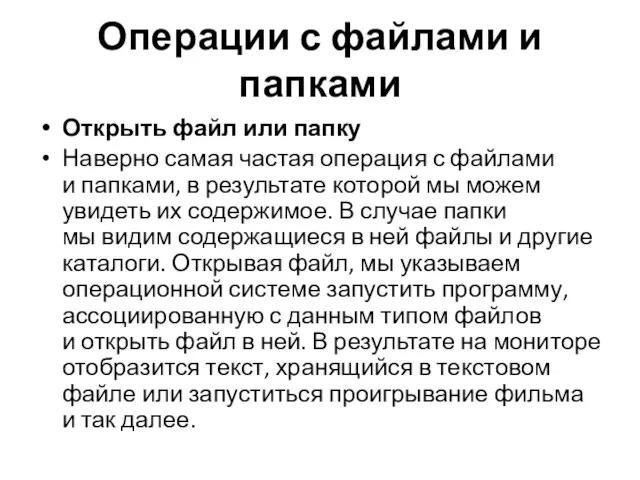 Операции с файлами и папками

• Открыть файл или папку
• Наверно самая частая операция с файлами и папками, в результате которой мы можем увидеть их содержимое. В случае папки мы видим содержащиеся в ней файлы и другие каталоги. Открывая файл, мы указываем операционной системе запустить программу, ассоциированную с данным типом файлов и открыть файл в ней. В результате на мониторе отобразится текст, хранящийся в текстовом файле или запуститься проигрывание фильма и так далее.